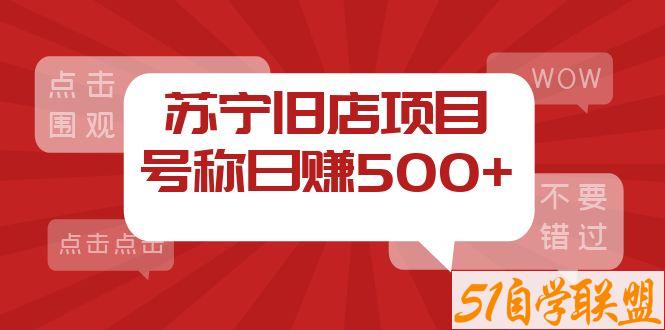 点击
围观

WOW

苏宁旧店项目
号称日赚500+

不要
错过

点击点击

51自学联盟